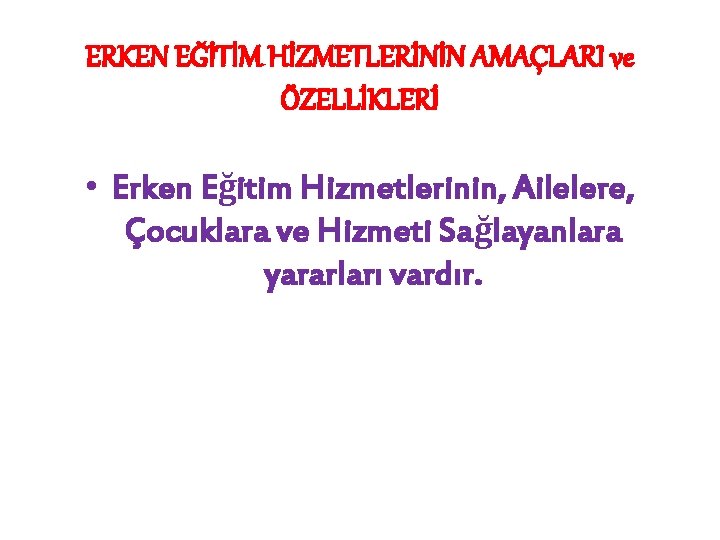 ERKEN EĞİTİM HİZMETLERİNİN AMAÇLARI ve ÖZELLİKLERİ

• Erken Eğitim Hizmetlerinin, Ailelere, Çocuklara ve Hizmeti Sağlayanlara yararları vardır.